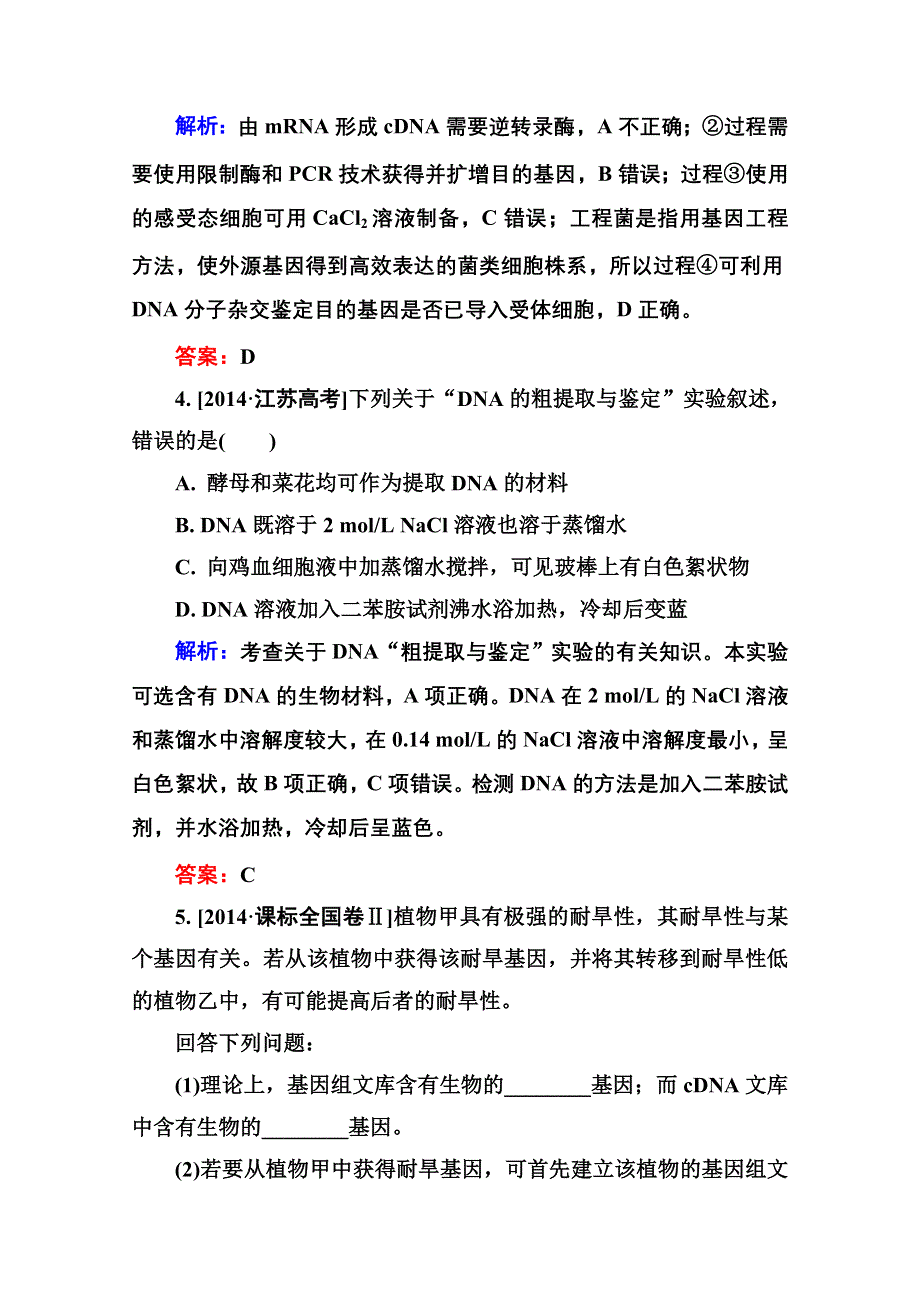 解析：由 mRNA 形成 cDNA 需要逆转录酶，A 不正确；②过程需要使用限制酶和 PCR 技术获得并扩增目的基因，B 错误；过程③使用的感受态细胞可用 $CaCl_2$ 溶液制备，C 错误；工程菌是指用基因工程方法，使外源基因得到高效表达的菌类细胞株系，所以过程④可利用 DNA 分子杂交鉴定目的基因是否已导入受体细胞，D 正确。

答案：D

4. [2014·江苏高考]下列关于“DNA 的粗提取与鉴定”实验叙述，错误的是(　　)

A. 酵母和菜花均可作为提取 DNA 的材料

B. DNA 既溶于 2 mol/L NaCl 溶液也溶于蒸馏水

C. 向鸡血细胞液中加蒸馏水搅拌，可见玻棒上有白色絮状物

D. DNA 溶液加入二苯胺试剂沸水浴加热，冷却后变蓝

解析：考查关于 DNA“粗提取与鉴定”实验的有关知识。本实验可选含有 DNA 的生物材料，A 项正确。DNA 在 2 mol/L 的 NaCl 溶液和蒸馏水中溶解度较大，在 0.14 mol/L 的 NaCl 溶液中溶解度最小，呈白色絮状，故 B 项正确，C 项错误。检测 DNA 的方法是加入二苯胺试剂，并水浴加热，冷却后呈蓝色。

答案：C

5. [2014·课标全国卷Ⅱ]植物甲具有极强的耐旱性，其耐旱性与某个基因有关。若从该植物中获得该耐旱基因，并将其转移到耐旱性低的植物乙中，有可能提高后者的耐旱性。

回答下列问题：

(1)理论上，基因组文库含有生物的________基因；而 cDNA 文库中含有生物的________基因。

(2)若要从植物甲中获得耐旱基因，可首先建立该植物的基因组文